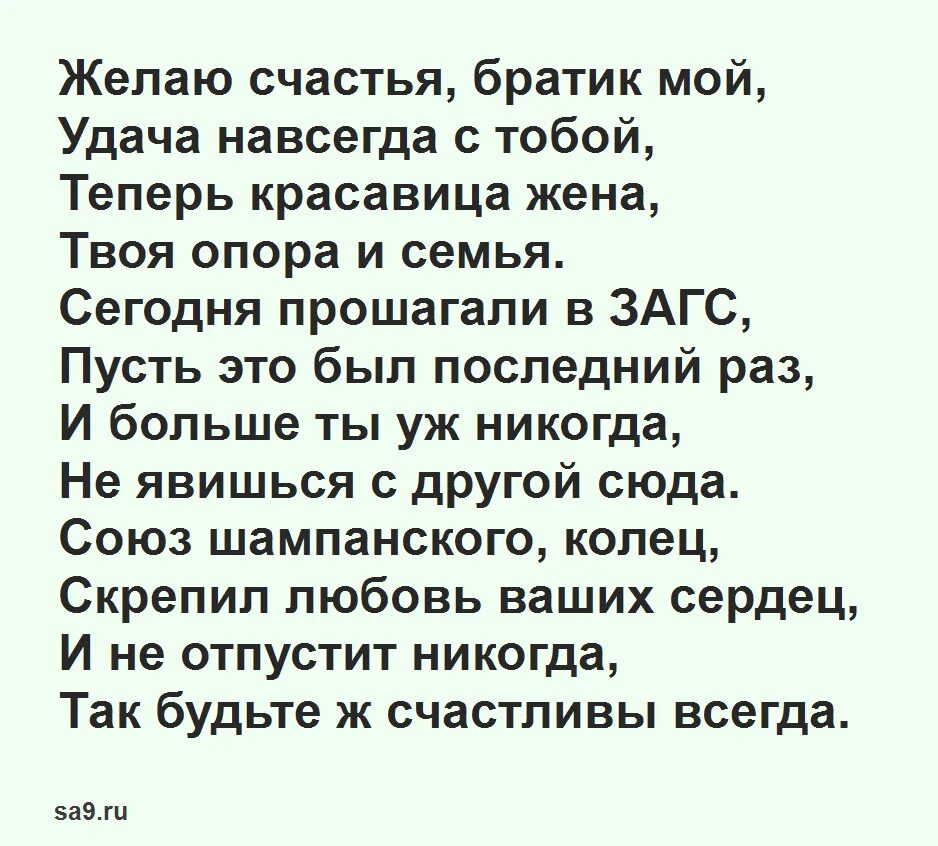 Желаю счастья, братик мой,
Удача навсегда с тобой,
Теперь красавица жена,
Твоя опора и семья.
Сегодня прошагали в ЗАГС,
Пусть это был последний раз,
И больше ты уж никогда,
Не явишься с другой сюда.
Союз шампанского, колец,
Скрепил любовь ваших сердец,
И не отпустит никогда,
Так будьте ж счастливы всегда.

sa9.ru